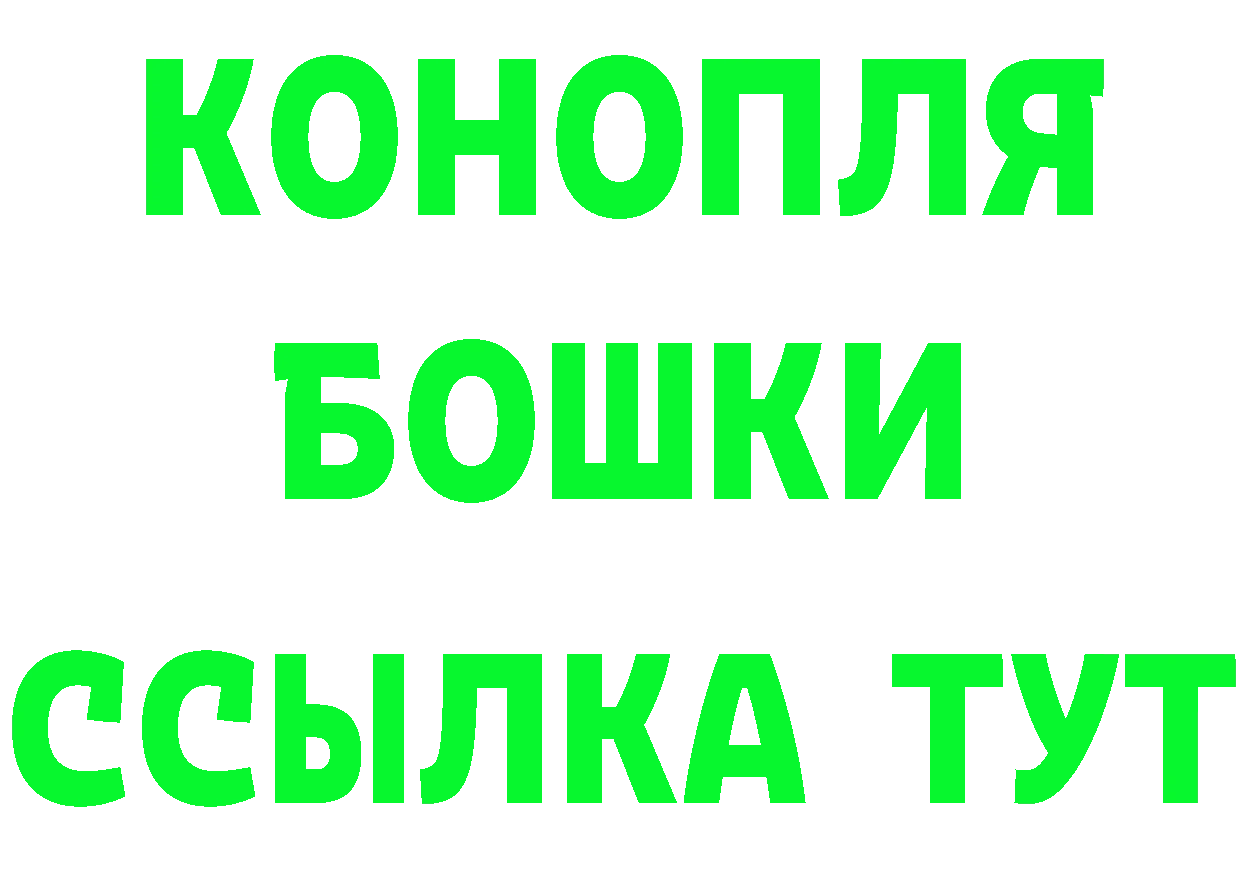 КОНОПЛЯ

БОШКИ

ССЫЛКА ТУТ